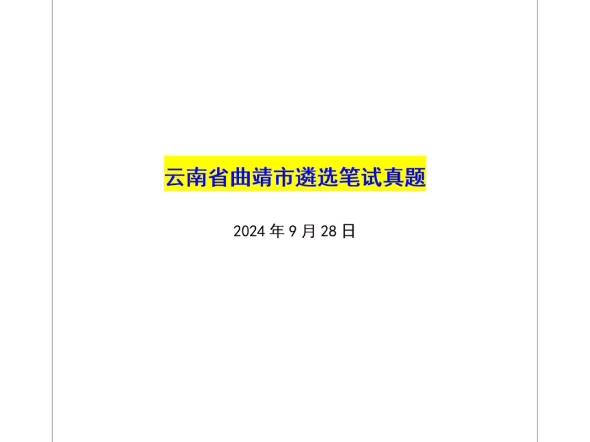 云南省曲靖市遴选笔试真题

2024 年 9 月 28 日